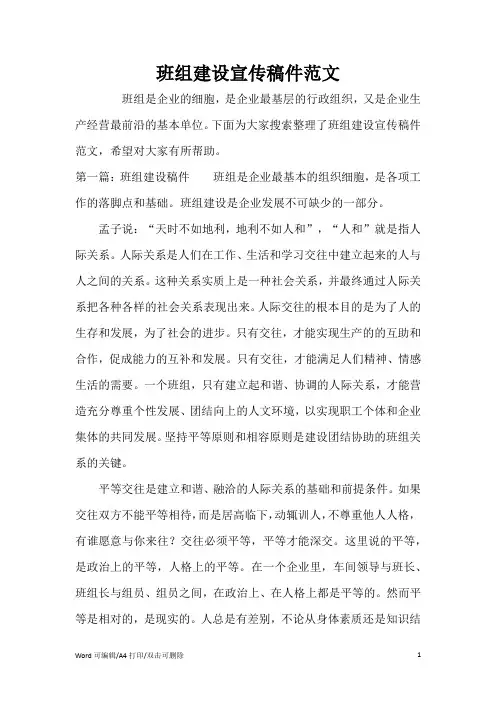 班组建设宣传稿件范文

班组是企业的细胞，是企业最基层的行政组织，又是企业生产经营最前沿的基本单位。下面为大家搜索整理了班组建设宣传稿件范文，希望对大家有所帮助。

第一篇：班组建设稿件　　班组是企业最基本的组织细胞，是各项工作的落脚点和基础。班组建设是企业发展不可缺少的一部分。

孟子说：“天时不如地利，地利不如人和”，“人和”就是指人际关系。人际关系是人们在工作、生活和学习交往中建立起来的人与人之间的关系。这种关系实质上是一种社会关系，并最终通过人际关系把各种各样的社会关系表现出来。人际交往的根本目的是为了人的生存和发展，为了社会的进步。只有交往，才能实现生产的的互助和合作，促成能力的互补和发展。只有交往，才能满足人们精神、情感生活的需要。一个班组，只有建立起和谐、协调的人际关系，才能营造充分尊重个性发展、团结向上的人文环境，以实现职工个体和企业集体的共同发展。坚持平等原则和相容原则是建设团结协助的班组关系的关键。

平等交往是建立和谐、融洽的人际关系的基础和前提条件。如果交往双方不能平等相待，而是居高临下，动辄训人，不尊重他人人格，有谁愿意与你来往？交往必须平等，平等才能深交。这里说的平等，是政治上的平等，人格上的平等。在一个企业里，车间领导与班长、班组长与组员、组员之间，在政治上、在人格上都是平等的。然而平等是相对的，是现实的。人总是有差别，不论从身体素质还是知识结

Word 可编辑/A4 打印/双击可删除　　1